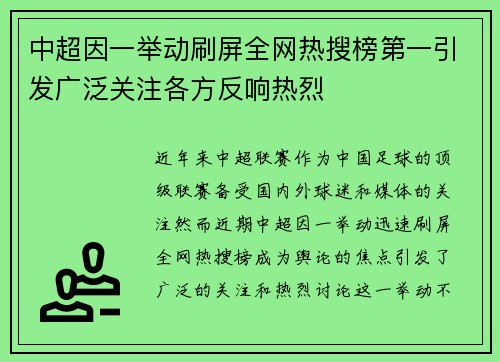 中超因一举动刷屏全网热搜榜第一引发广泛关注各方反响热烈

近年来中超联赛作为中国足球的顶级联赛备受国内外球迷和媒体的关注然而近期中超因一举动迅速刷屏全网热搜榜成为舆论的焦点引发了广泛的关注和热烈讨论这一举动不